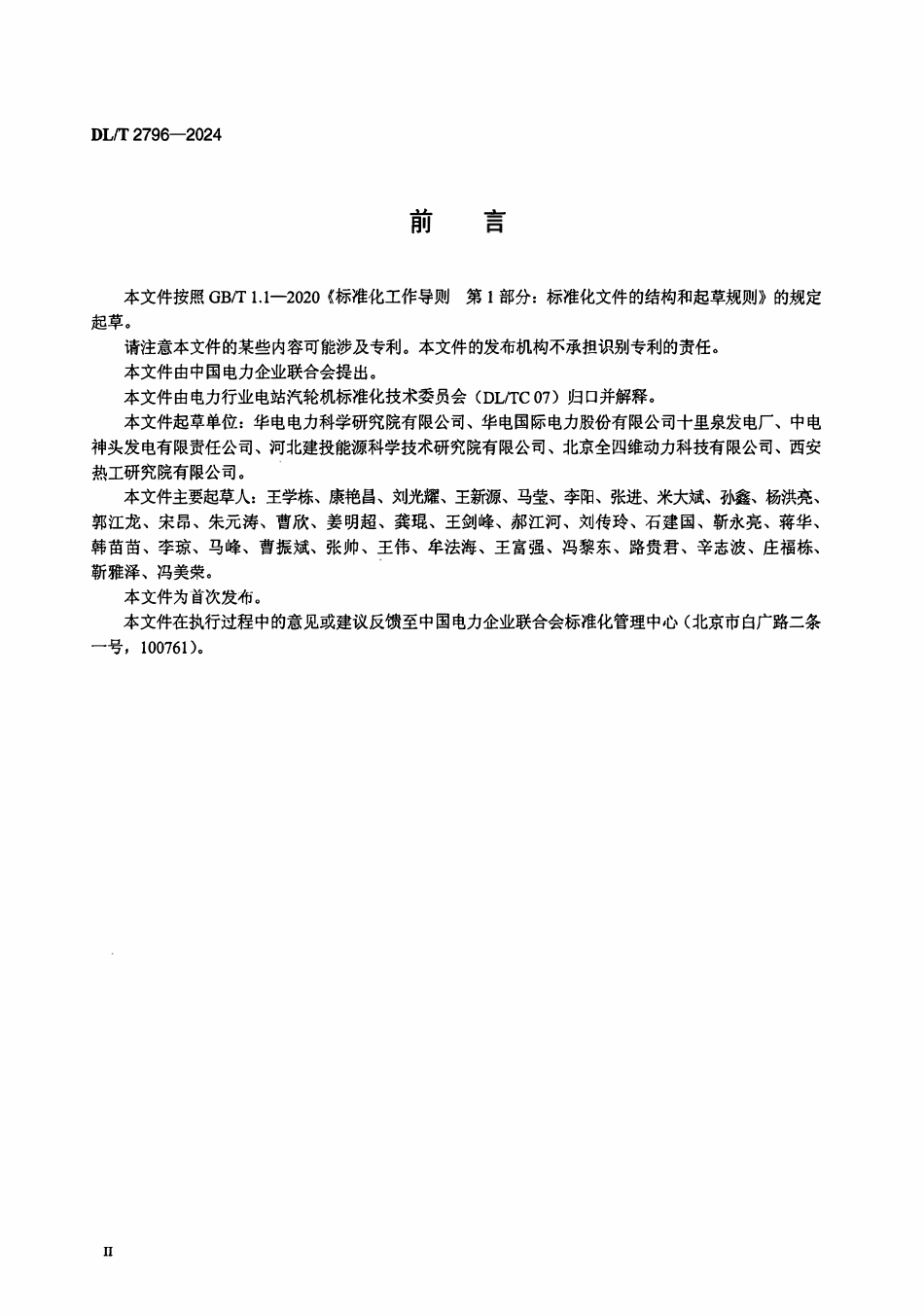 DL/T 2796—2024

前 言

本文件按照GB/T 1.1—2020《标准化工作导则 第1部分：标准化文件的结构和起草规则》的规定起草。

请注意本文件的某些内容可能涉及专利。本文件的发布机构不承担识别专利的责任。

本文件由中国电力企业联合会提出。

本文件由电力行业电站汽轮机标准化技术委员会（DL/TC 07）归口并解释。

本文件起草单位：华电电力科学研究院有限公司、华电国际电力股份有限公司十里泉发电厂、中电神头发电有限责任公司、河北建投能源科学技术研究院有限公司、北京全四维动力科技有限公司、西安热工研究院有限公司。

本文件主要起草人：王学栋、康艳昌、刘光耀、王新源、马莹、李阳、张进、米大斌、孙鑫、杨洪亮、郭江龙、宋昂、朱元涛、曹欣、姜明超、龚琨、王剑峰、郝江河、刘传玲、石建国、靳永亮、蒋华、韩苗苗、李琼、马峰、曹振斌、张帅、王伟、牟法海、王富强、冯黎东、路贵君、辛志波、庄福栋、靳雅泽、冯美荣。

本文件为首次发布。

本文件在执行过程中的意见或建议反馈至中国电力企业联合会标准化管理中心（北京市白广路二条一号，100761）。

II